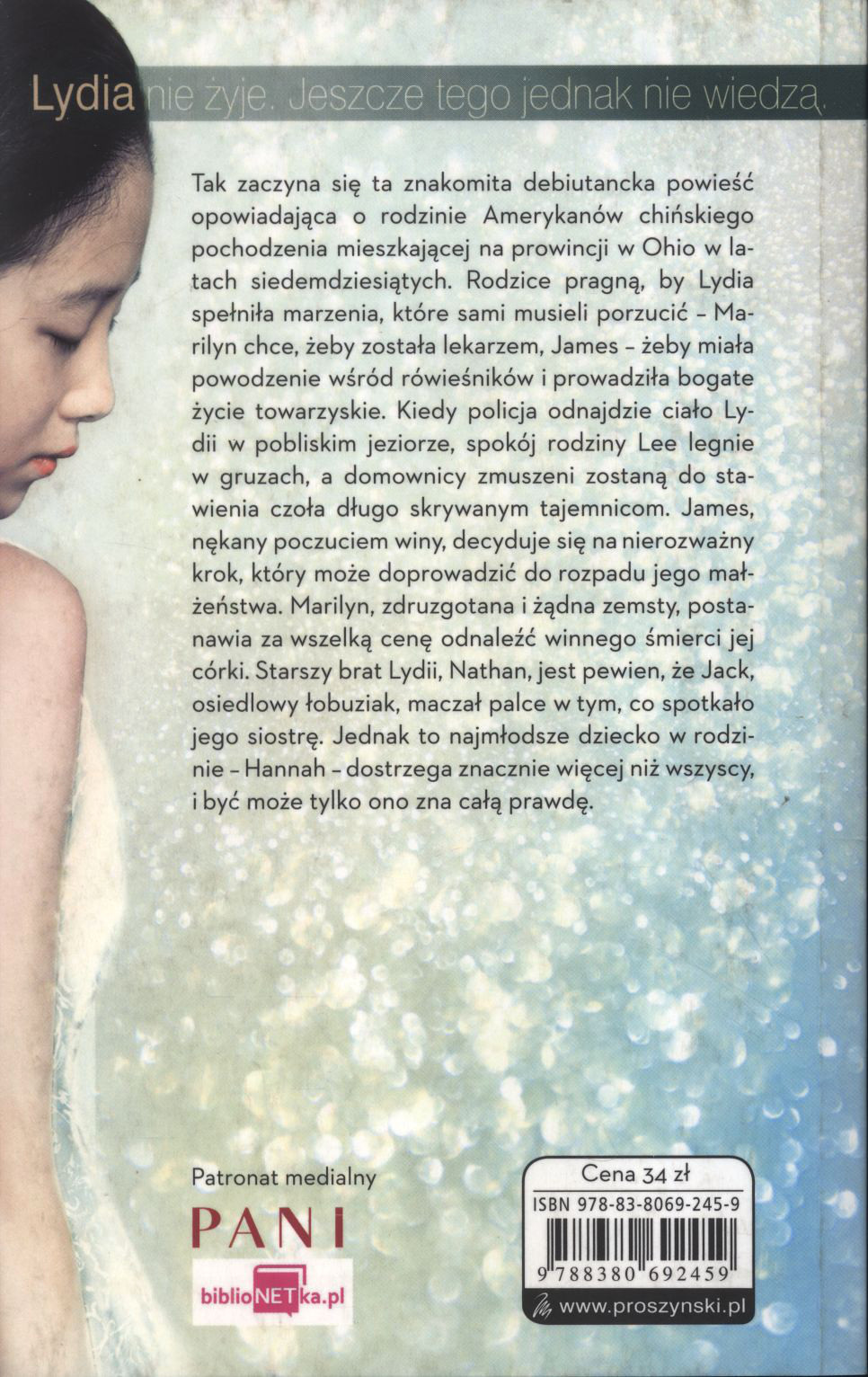 Lydia nie żyje. Jeszcze tego jednak nie wiedzą.

Tak zaczyna się ta znakomita debiutancka powieść opowiadająca o rodzinie Amerykanów chińskiego pochodzenia mieszkającej na prowincji w Ohio w latach siedemdziesiątych. Rodzice pragną, by Lydia spełniła marzenia, które sami musieli porzucić - Marilyn chce, żeby została lekarzem, James - żeby miała powodzenie wśród rówieśników i prowadziła bogate życie towarzyskie. Kiedy policja odnajdzie ciało Lydii w pobliskim jeziorze, spokój rodziny Lee legnie w gruzach, a domownicy zmuszeni zostaną do stawienia czoła długo skrywanym tajemnicom. James, nękany poczuciem winy, decyduje się na nierozważny krok, który może doprowadzić do rozpadu jego małżeństwa. Marilyn, zdruzgotana i żądna zemsty, postanawia za wszelką cenę odnaleźć winnego śmierci jej córki. Starszy brat Lydii, Nathan, jest pewien, że Jack, osiedlowy łobuziak, maczał palce w tym, co spotkało jego siostrę. Jednak to najmłodsze dziecko w rodzinie - Hannah - dostrzega znacznie więcej niż wszyscy, i być może tylko ono zna całą prawdę.

Patronat medialny

PANI

biblioNETka.pl

Cena 34 zł

ISBN 978-83-8069-245-9

9 788380 692459

www.proszynski.pl